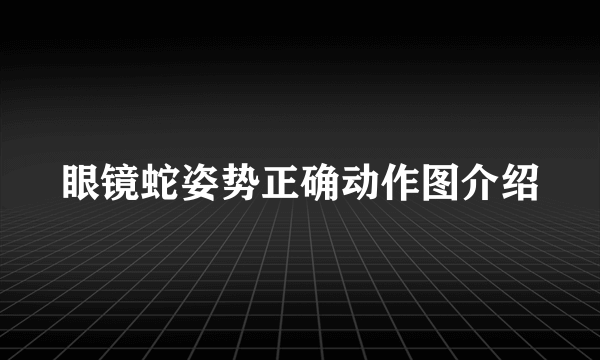 眼镜蛇姿势正确动作图介绍